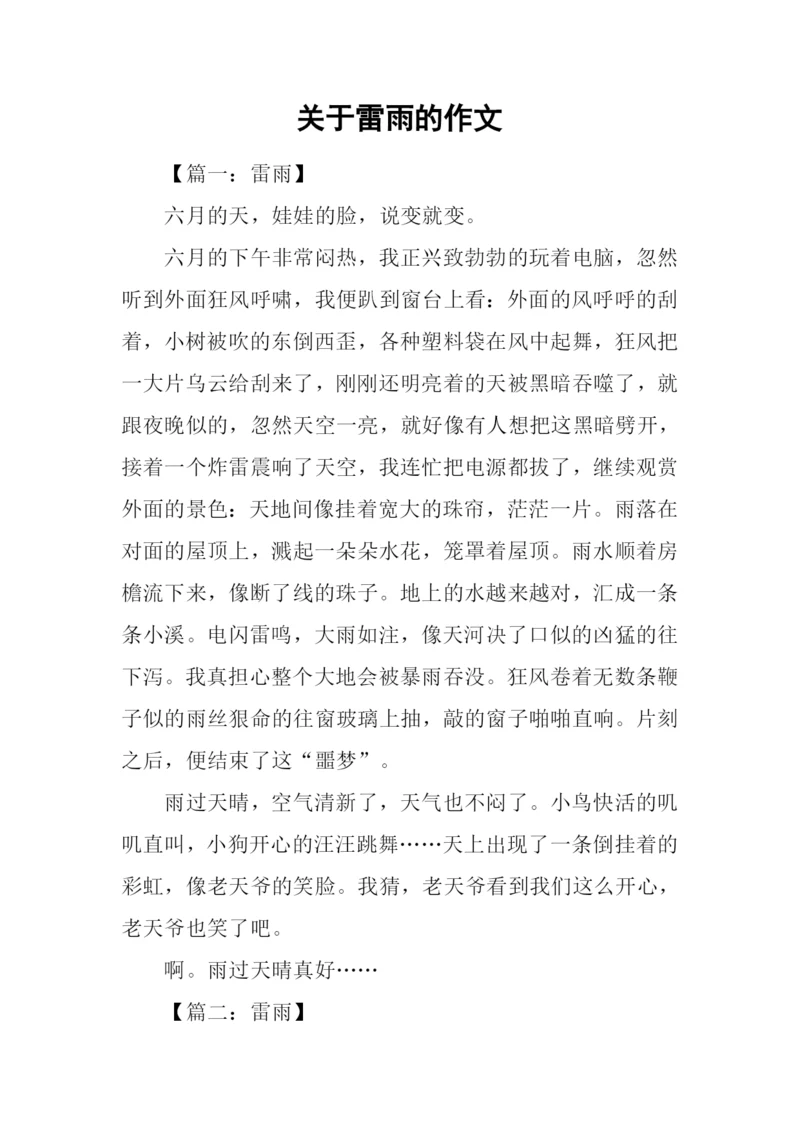 关于雷雨的作文

【篇一：雷雨】

六月的天，娃娃的脸，说变就变。

六月的下午非常闷热，我正兴致勃勃的玩着电脑，忽然听到外面狂风呼啸，我便趴到窗台上看：外面的风呼呼的刮着，小树被吹的东倒西歪，各种塑料袋在风中起舞，狂风把一大片乌云给刮来了，刚刚还明亮着的天被黑暗吞噬了，就跟夜晚似的，忽然天空一亮，就好像有人想把这黑暗劈开，接着一个炸雷震响了天空，我连忙把电源都拔了，继续观赏外面的景色：天地间像挂着宽大的珠帘，茫茫一片。雨落在对面的屋顶上，溅起一朵朵水花，笼罩着屋顶。雨水顺着房檐流下来，像断了线的珠子。地上的水越来越对，汇成一条条小溪。电闪雷鸣，大雨如注，像天河决了口似的凶猛的往下泻。我真担心整个大地会被暴雨吞没。狂风卷着无数条鞭子似的雨丝狠命的往窗玻璃上抽，敲的窗子啪啪直响。片刻之后，便结束了这“噩梦”。

雨过天晴，空气清新了，天气也不闷了。小鸟快活的叽叽直叫，小狗开心的汪汪跳舞……天上出现了一条倒挂着的彩虹，像老天爷的笑脸。我猜，老天爷看到我们这么开心，老天爷也笑了吧。

啊。雨过天晴真好……

【篇二：雷雨】